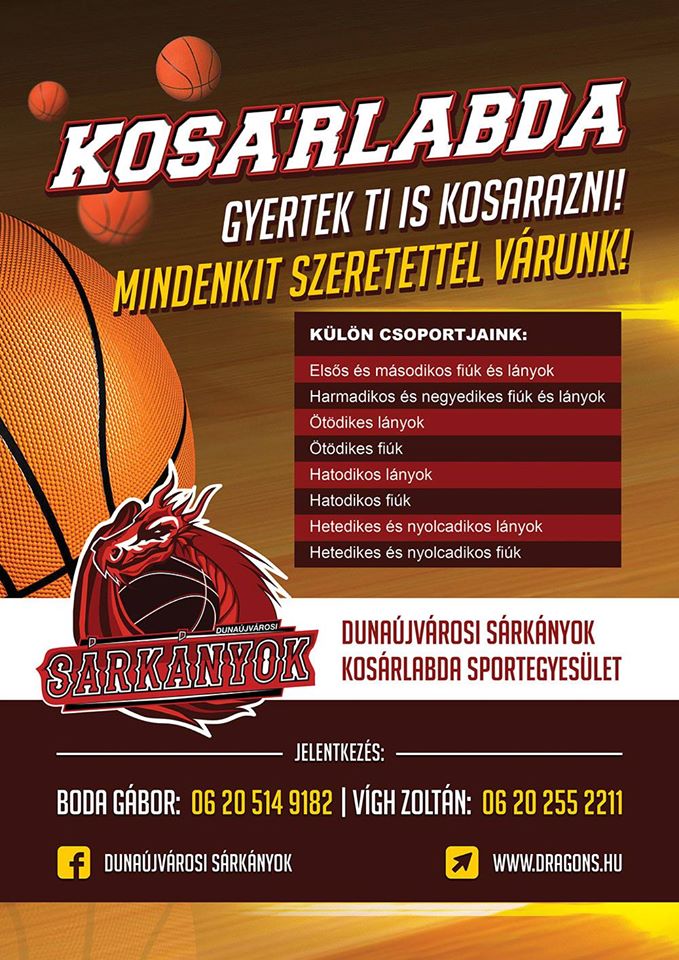 KOSÁRLABDA

GYERTEK TI IS KOSARAZNI!
MINDENKIT SZERETETTEL VÁRUNK!

KÜLÖN CSOPORTJAINK:

Elsős és másodikos fiúk és lányok
Harmadikos és negyedikes fiúk és lányok
Ötödikes lányok
Ötödikes fiúk
Hatodikos lányok
Hatodikos fiúk
Hetedikes és nyolcadikos lányok
Hetedikes és nyolcadikos fiúk

DUNAÚJVÁROSI
SÁRKÁNYOK

DUNAÚJVÁROSI SÁRKÁNYOK
KOSÁRLABDA SPORTEGYESÜLET

JELENTKEZÉS:

BODA GÁBOR: 06 20 514 9182 | VÍGH ZOLTÁN: 06 20 255 2211

DUNAÚJVÁROSI SÁRKÁNYOK

WWW.DRAGONS.HU